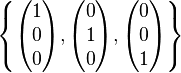 $\left\{ \begin{pmatrix} 1 \\ 0 \\ 0 \end{pmatrix}, \begin{pmatrix} 0 \\ 1 \\ 0 \end{pmatrix}, \begin{pmatrix} 0 \\ 0 \\ 1 \end{pmatrix} \right\}$